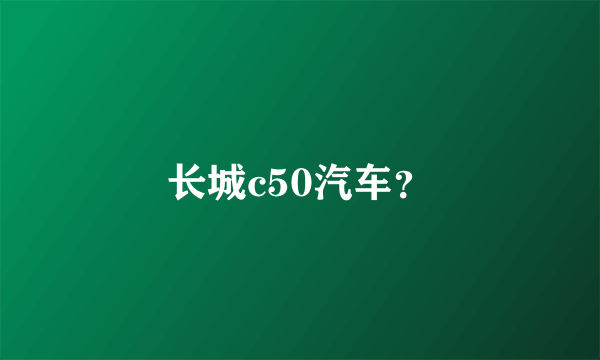 长城c50汽车？